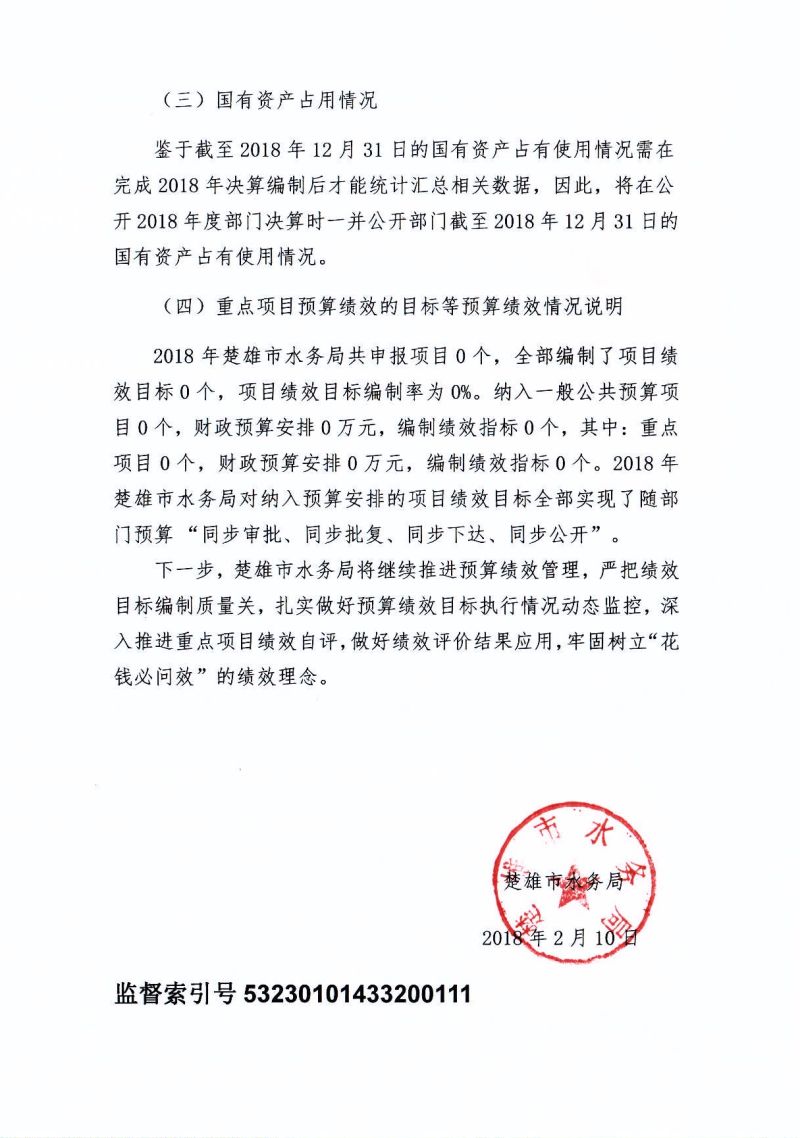 （三）国有资产占用情况

鉴于截至 2018 年 12 月 31 日的国有资产占有使用情况需在完成 2018 年决算编制后才能统计汇总相关数据，因此，将在公开 2018 年度部门决算时一并公开部门截至 2018 年 12 月 31 日的国有资产占有使用情况。

（四）重点项目预算绩效的目标等预算绩效情况说明

2018 年楚雄市水务局共申报项目 0 个，全部编制了项目绩效目标 0 个，项目绩效目标编制率为 0%。纳入一般公共预算项目 0 个，财政预算安排 0 万元，编制绩效指标 0 个，其中：重点项目 0 个，财政预算安排 0 万元，编制绩效指标 0 个。2018 年楚雄市水务局对纳入预算安排的项目绩效目标全部实现了随部门预算“同步审批、同步批复、同步下达、同步公开”。

下一步，楚雄市水务局将继续推进预算绩效管理，严把绩效目标编制质量关，扎实做好预算绩效目标执行情况动态监控，深入推进重点项目绩效自评，做好绩效评价结果应用，牢固树立“花钱必问效”的绩效理念。

楚雄市水务局

2018 年 2 月 10 日

监督索引号 53230101433200111